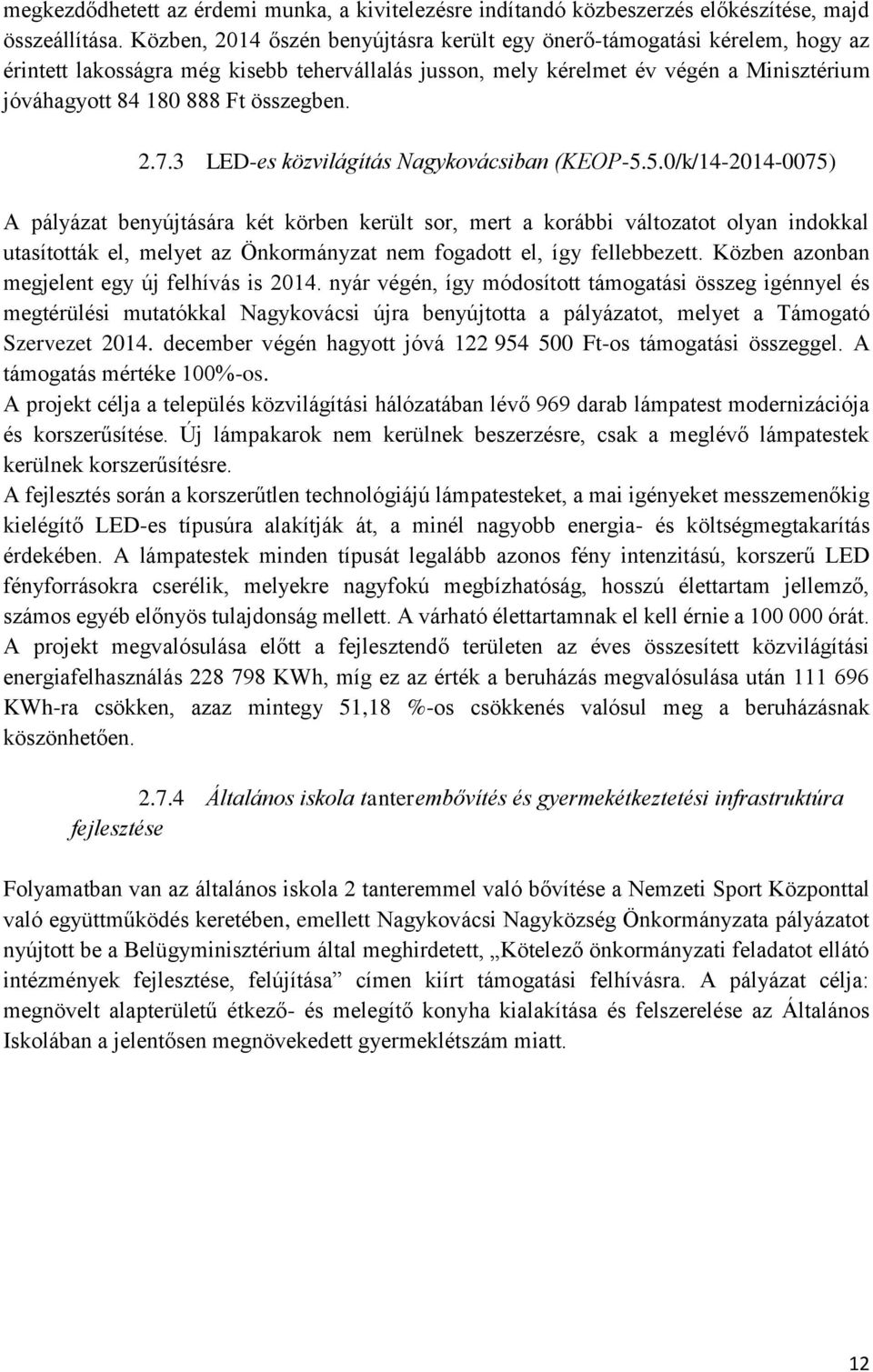 megkezdődhetett az érdemi munka, a kivitelezésre indítandó közbeszerzés előkészítése, majd összeállítása. Közben, 2014 őszén benyújtásra került egy önerő-támogatási kérelem, hogy az érintett lakosságra még kisebb tehervállalás jusson, mely kérelmet év végén a Minisztérium jóváhagyott 84 180 888 Ft összegben.

2.7.3 LED-es közvilágítás Nagykovácsiban (KEOP-5.5.0/k/14-2014-0075)

A pályázat benyújtására két körben került sor, mert a korábbi változatot olyan indokkal utasították el, melyet az Önkormányzat nem fogadott el, így fellebbezett. Közben azonban megjelent egy új felhívás is 2014. nyár végén, így módosított támogatási összeg igénnyel és megtérülési mutatókkal Nagykovácsi újra benyújtotta a pályázatot, melyet a Támogató Szervezet 2014. december végén hagyott jóvá 122 954 500 Ft-os támogatási összeggel. A támogatás mértéke 100%-os.
A projekt célja a település közvilágítási hálózatában lévő 969 darab lámpatest modernizációja és korszerűsítése. Új lámpakarok nem kerülnek beszerzésre, csak a meglévő lámpatestek kerülnek korszerűsítésre.
A fejlesztés során a korszerűtlen technológiájú lámpatesteket, a mai igényeket messzemenőkig kielégítő LED-es típusúra alakítják át, a minél nagyobb energia- és költségmegtakarítás érdekében. A lámpatestek minden típusát legalább azonos fény intenzitású, korszerű LED fényforrásokra cserélik, melyekre nagyfokú megbízhatóság, hosszú élettartam jellemző, számos egyéb előnyös tulajdonság mellett. A várható élettartamnak el kell érnie a 100 000 órát.
A projekt megvalósulása előtt a fejlesztendő területen az éves összesített közvilágítási energiafelhasználás 228 798 KWh, míg ez az érték a beruházás megvalósulása után 111 696 KWh-ra csökken, azaz mintegy 51,18 %-os csökkenés valósul meg a beruházásnak köszönhetően.

2.7.4 Általános iskola tanterembővítés és gyermekétkeztetési infrastruktúra fejlesztése

Folyamatban van az általános iskola 2 tanteremmel való bővítése a Nemzeti Sport Központtal való együttműködés keretében, emellett Nagykovácsi Nagyközség Önkormányzata pályázatot nyújtott be a Belügyminisztérium által meghirdetett, „Kötelező önkormányzati feladatot ellátó intézmények fejlesztése, felújítása” címen kiírt támogatási felhívásra. A pályázat célja: megnövelt alapterületű étkező- és melegítő konyha kialakítása és felszerelése az Általános Iskolában a jelentősen megnövekedett gyermeklétszám miatt.

12